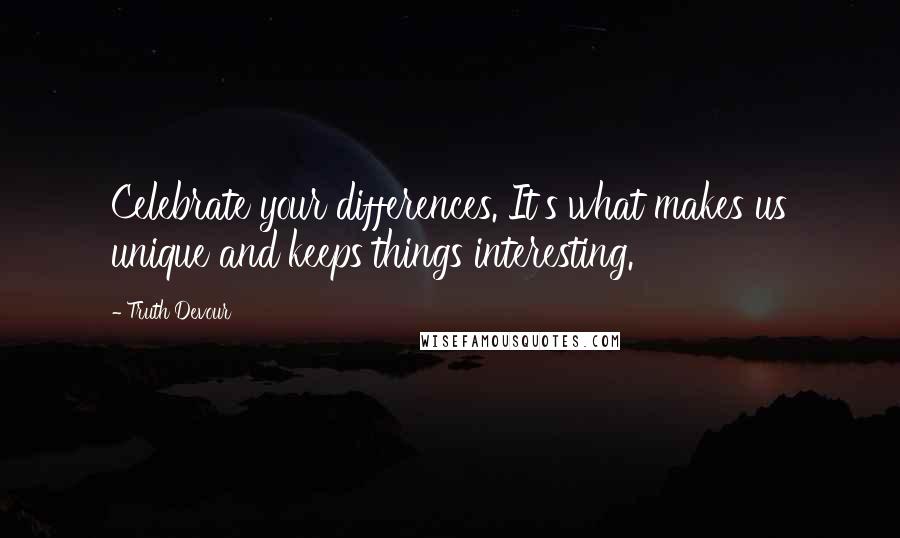 Celebrate your differences. It's what makes us unique and keeps things interesting.

- Truth Devour

WISEFAMOUSQUOTES.COM